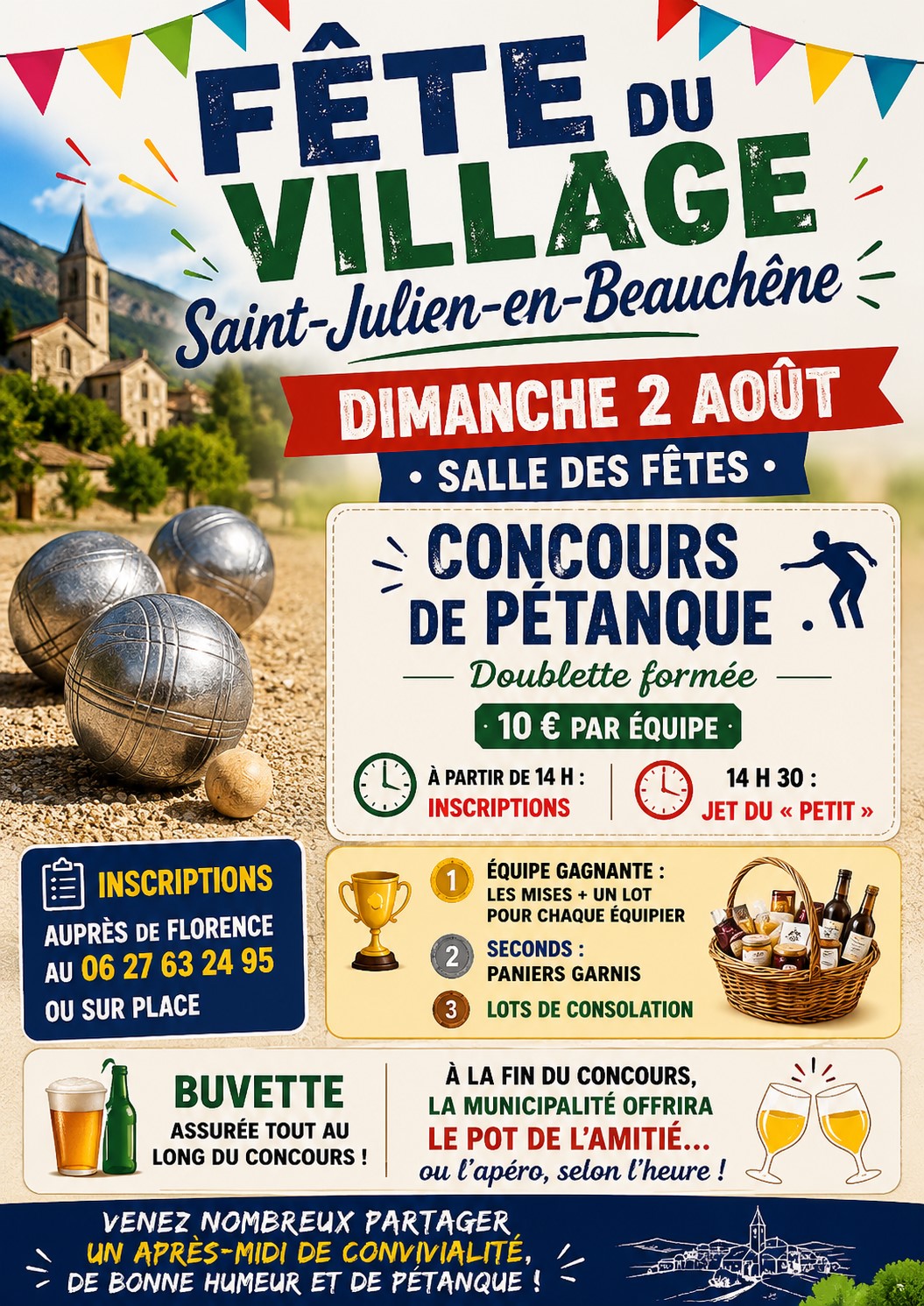 FÊTE DU VILLAGE
Saint-Julien-en-Beauchêne

DIMANCHE 2 AOÛT
• SALLE DES FÊTES •

CONCOURS DE PÉTANQUE
Doublette formée
10 € PAR ÉQUIPE

À PARTIR DE 14 H : INSCRIPTIONS
14 H 30 : JET DU « PETIT »

INSCRIPTIONS
AUPRÈS DE FLORENCE AU 06 27 63 24 95 OU SUR PLACE

1 ÉQUIPE GAGNANTE : LES MISES + UN LOT POUR CHAQUE ÉQUIPIER
2 SECONDS : PANIERS GARNIS
3 LOTS DE CONSOLATION

BUVETTE
ASSURÉE TOUT AU LONG DU CONCOURS !

À LA FIN DU CONCOURS, LA MUNICIPALITÉ OFFRIRA LE POT DE L'AMITIÉ...
ou l'apéro, selon l'heure !

VENEZ NOMBREUX PARTAGER UN APRÈS-MIDI DE CONVIVIALITÉ, DE BONNE HUMEUR ET DE PÉTANQUE !